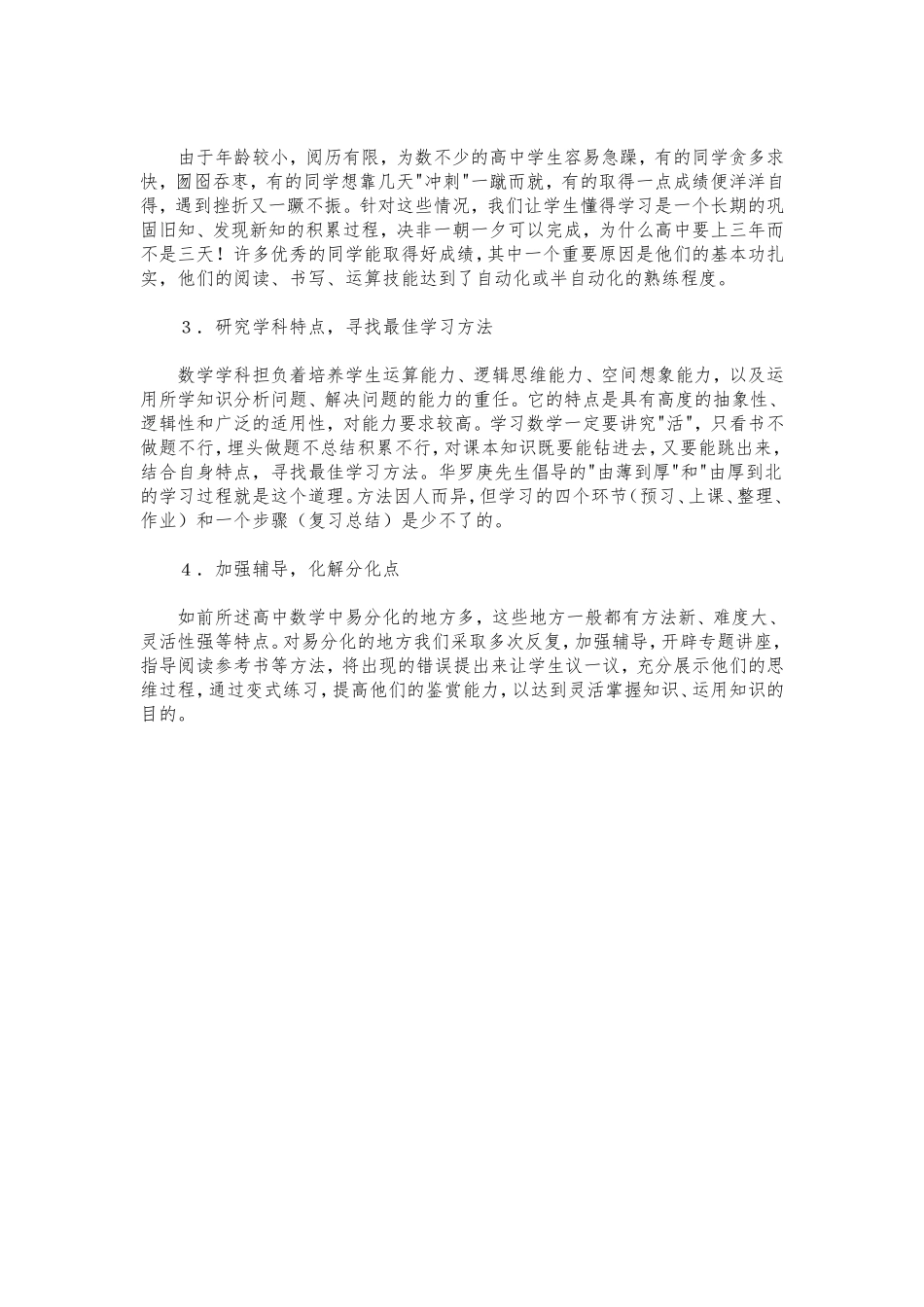 由于年龄较小，阅历有限，为数不少的高中学生容易急躁，有的同学贪多求快，囫囵吞枣，有的同学想靠几天"冲刺"一蹴而就，有的取得一点成绩便洋洋自得，遇到挫折又一蹶不振。针对这些情况，我们让学生懂得学习是一个长期的巩固旧知、发现新知的积累过程，决非一朝一夕可以完成，为什么高中要上三年而不是三天！许多优秀的同学能取得好成绩，其中一个重要原因是他们的基本功扎实，他们的阅读、书写、运算技能达到了自动化或半自动化的熟练程度。

3．研究学科特点，寻找最佳学习方法

数学学科担负着培养学生运算能力、逻辑思维能力、空间想象能力，以及运用所学知识分析问题、解决问题的能力的重任。它的特点是具有高度的抽象性、逻辑性和广泛的适用性，对能力要求较高。学习数学一定要讲究"活"，只看书不做题不行，埋头做题不总结积累不行，对课本知识既要能钻进去，又要能跳出来，结合自身特点，寻找最佳学习方法。华罗庚先生倡导的"由薄到厚"和"由厚到北的学习过程就是这个道理。方法因人而异，但学习的四个环节（预习、上课、整理、作业）和一个步骤（复习总结）是少不了的。

4．加强辅导，化解分化点

如前所述高中数学中易分化的地方多，这些地方一般都有方法新、难度大、灵活性强等特点。对易分化的地方我们采取多次反复，加强辅导，开辟专题讲座，指导阅读参考书等方法，将出现的错误提出来让学生议一议，充分展示他们的思维过程，通过变式练习，提高他们的鉴赏能力，以达到灵活掌握知识、运用知识的目的。